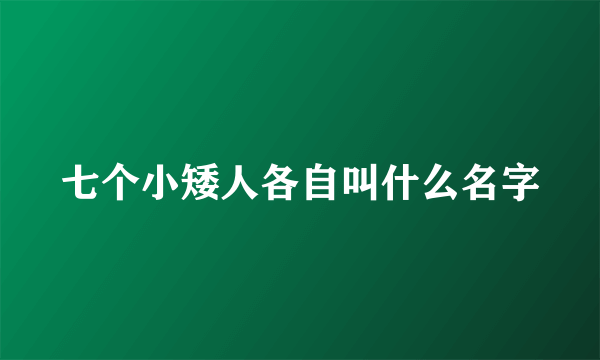 七个小矮人各自叫什么名字